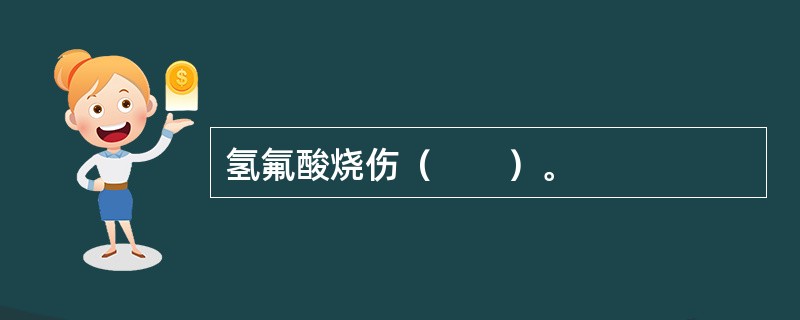 $
氢氟酸烧伤（　　）。